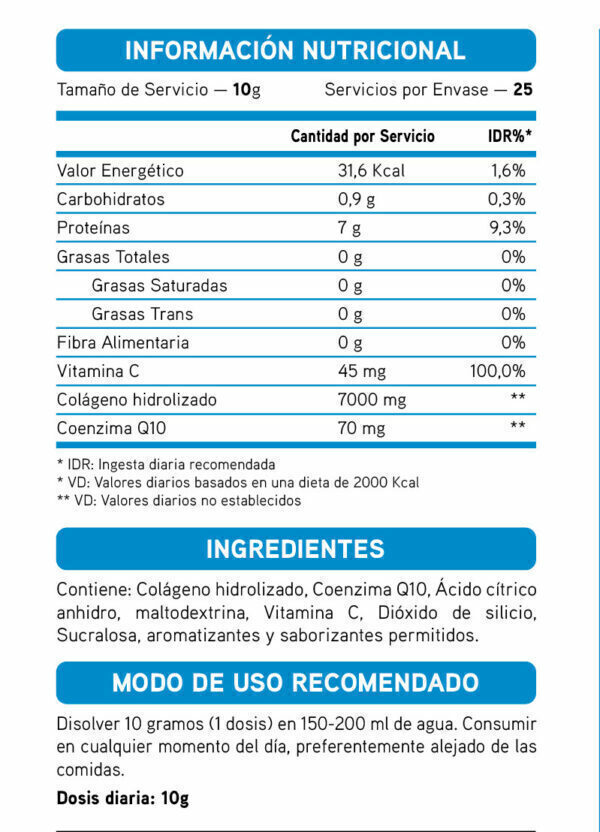 INFORMACIÓN NUTRICIONAL

Tamaño de Servicio — 10g  Servicios por Envase — 25

| | Cantidad por Servicio | IDR%* |
|---|---|---|
| Valor Energético | 31,6 Kcal | 1,6% |
| Carbohidratos | 0,9 g | 0,3% |
| Proteínas | 7 g | 9,3% |
| Grasas Totales | 0 g | 0% |
| Grasas Saturadas | 0 g | 0% |
| Grasas Trans | 0 g | 0% |
| Fibra Alimentaria | 0 g | 0% |
| Vitamina C | 45 mg | 100,0% |
| Colágeno hidrolizado | 7000 mg | ** |
| Coenzima Q10 | 70 mg | ** |

* IDR: Ingesta diaria recomendada
* VD: Valores diarios basados en una dieta de 2000 Kcal
** VD: Valores diarios no establecidos

INGREDIENTES

Contiene: Colágeno hidrolizado, Coenzima Q10, Ácido cítrico anhidro, maltodextrina, Vitamina C, Dióxido de silicio, Sucralosa, aromatizantes y saborizantes permitidos.

MODO DE USO RECOMENDADO

Disolver 10 gramos (1 dosis) en 150-200 ml de agua. Consumir en cualquier momento del día, preferentemente alejado de las comidas.

Dosis diaria: 10g